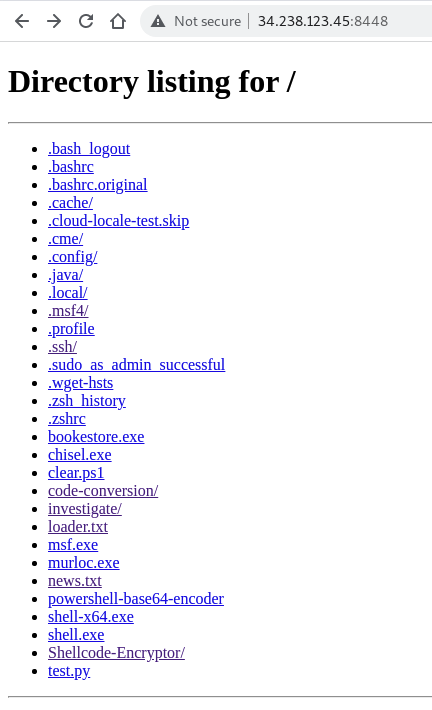 Not secure | 34.238.123.45:8448

# Directory listing for /

- .bash_logout
- .bashrc
- .bashrc.original
- .cache/
- .cloud-locale-test.skip
- .cme/
- .config/
- .java/
- .local/
- .msf4/
- .profile
- .ssh/
- .sudo_as_admin_successful
- .wget-hsts
- .zsh_history
- .zshrc
- bookestore.exe
- chisel.exe
- clear.ps1
- code-conversion/
- investigate/
- loader.txt
- msf.exe
- murloc.exe
- news.txt
- powershell-base64-encoder
- shell-x64.exe
- shell.exe
- Shellcode-Encryptor/
- test.py